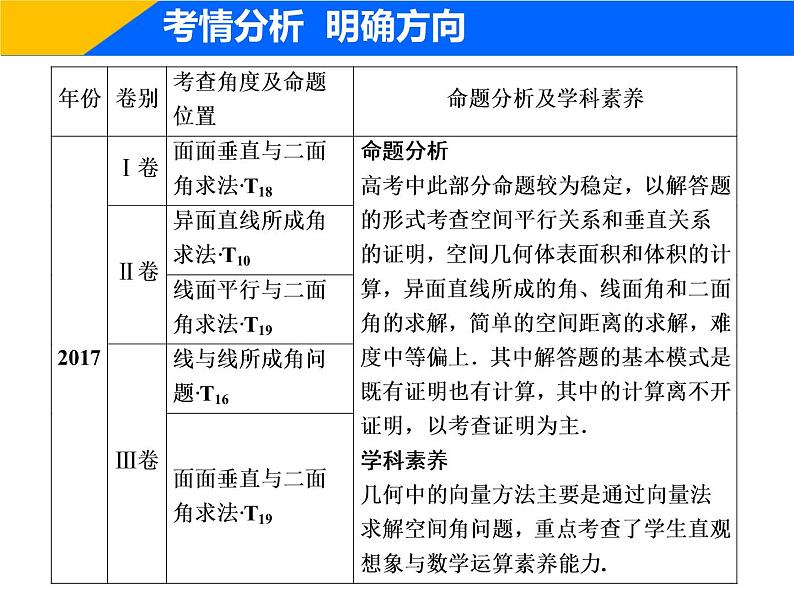 考情分析　明确方向

| 年份 | 卷别 | 考查角度及命题位置 | 命题分析及学科素养 |
|---|---|---|---|
| 2017 | Ⅰ卷 | 面面垂直与二面角求法·$T_{18}$ | 命题分析 高考中此部分命题较为稳定，以解答题的形式考查空间平行关系和垂直关系的证明，空间几何体表面积和体积的计算，异面直线所成的角、线面角和二面角的求解，简单的空间距离的求解，难度中等偏上．其中解答题的基本模式是既有证明也有计算，其中的计算离不开证明，以考查证明为主． 学科素养 几何中的向量方法主要是通过向量法求解空间角问题，重点考查了学生直观想象与数学运算素养能力． |
| | Ⅱ卷 | 异面直线所成角求法·$T_{10}$ | |
| | | 线面平行与二面角求法·$T_{19}$ | |
| | Ⅲ卷 | 线与线所成角问题·$T_{16}$ | |
| | | 面面垂直与二面角求法·$T_{19}$ | |